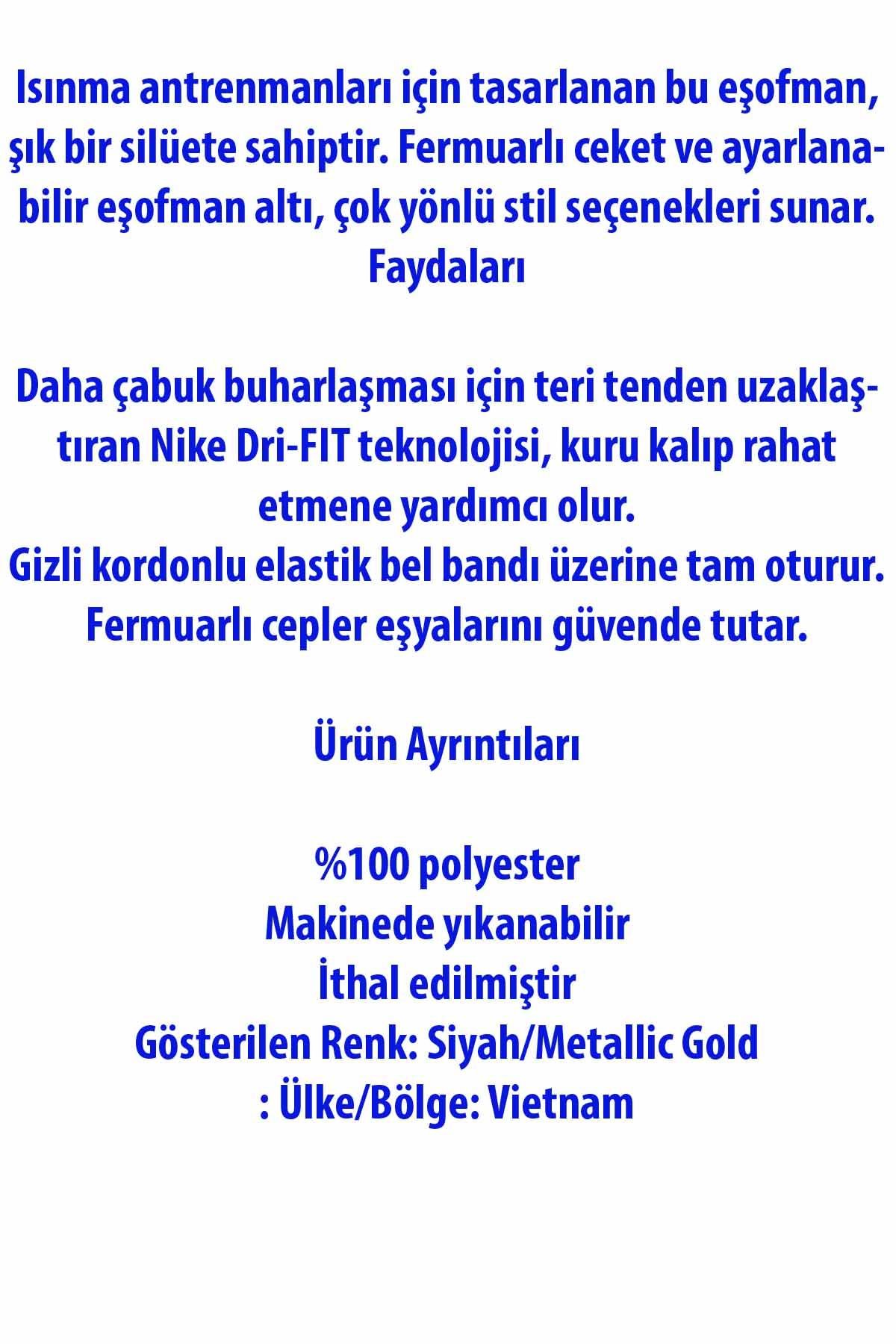 Isınma antrenmanları için tasarlanan bu eşofman, şık bir silüete sahiptir. Fermuarlı ceket ve ayarlanabilir eşofman altı, çok yönlü stil seçenekleri sunar.
Faydaları

Daha çabuk buharlaşması için teri tenden uzaklaştıran Nike Dri-FIT teknolojisi, kuru kalıp rahat etmene yardımcı olur.
Gizli kordonlu elastik bel bandı üzerine tam oturur.
Fermuarlı cepler eşyalarını güvende tutar.

Ürün Ayrıntıları

%100 polyester
Makinede yıkanabilir
İthal edilmiştir
Gösterilen Renk: Siyah/Metallic Gold
: Ülke/Bölge: Vietnam